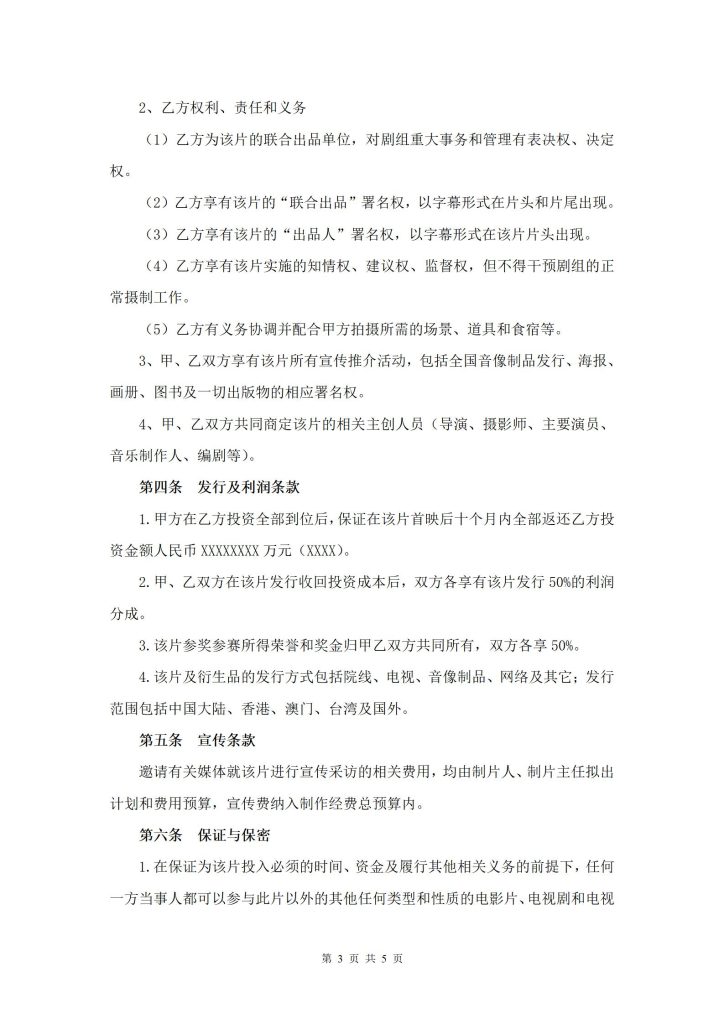 2、乙方权利、责任和义务

（1）乙方为该片的联合出品单位，对剧组重大事务和管理有表决权、决定权。

（2）乙方享有该片的“联合出品”署名权，以字幕形式在片头和片尾出现。

（3）乙方享有该片的“出品人”署名权，以字幕形式在该片片头出现。

（4）乙方享有该片实施的知情权、建议权、监督权，但不得干预剧组的正常摄制工作。

（5）乙方有义务协调并配合甲方拍摄所需的场景、道具和食宿等。

3、甲、乙双方享有该片所有宣传推介活动，包括全国音像制品发行、海报、画册、图书及一切出版物的相应署名权。

4、甲、乙双方共同商定该片的相关主创人员（导演、摄影师、主要演员、音乐制作人、编剧等）。

第四条　发行及利润条款

1.甲方在乙方投资全部到位后，保证在该片首映后十个月内全部返还乙方投资金额人民币 XXXXXXXX 万元（XXXX）。

2.甲、乙双方在该片发行收回投资成本后，双方各享有该片发行 50%的利润分成。

3.该片参奖参赛所得荣誉和奖金归甲乙双方共同所有，双方各享 50%。

4.该片及衍生品的发行方式包括院线、电视、音像制品、网络及其它；发行范围包括中国大陆、香港、澳门、台湾及国外。

第五条　宣传条款

邀请有关媒体就该片进行宣传采访的相关费用，均由制片人、制片主任拟出计划和费用预算，宣传费纳入制作经费总预算内。

第六条　保证与保密

1.在保证为该片投入必须的时间、资金及履行其他相关义务的前提下，任何一方当事人都可以参与此片以外的其他任何类型和性质的电影片、电视剧和电视

第 3 页 共 5 页